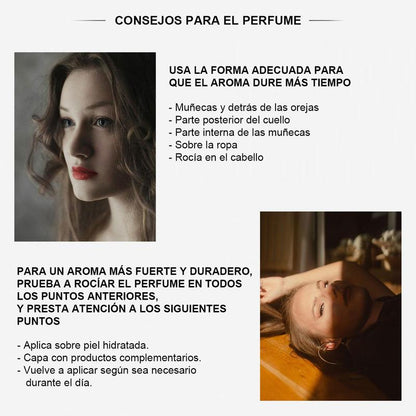 CONSEJOS PARA EL PERFUME

USA LA FORMA ADECUADA PARA QUE EL AROMA DURE MÁS TIEMPO

- Muñecas y detrás de las orejas
- Parte posterior del cuello
- Parte interna de las muñecas
- Sobre la ropa
- Rocía en el cabello

PARA UN AROMA MÁS FUERTE Y DURADERO, PRUEBA A ROCÍAR EL PERFUME EN TODOS LOS PUNTOS ANTERIORES,
Y PRESTA ATENCIÓN A LOS SIGUIENTES PUNTOS

- Aplica sobre piel hidratada.
- Capa con productos complementarios.
- Vuelve a aplicar según sea necesario durante el día.